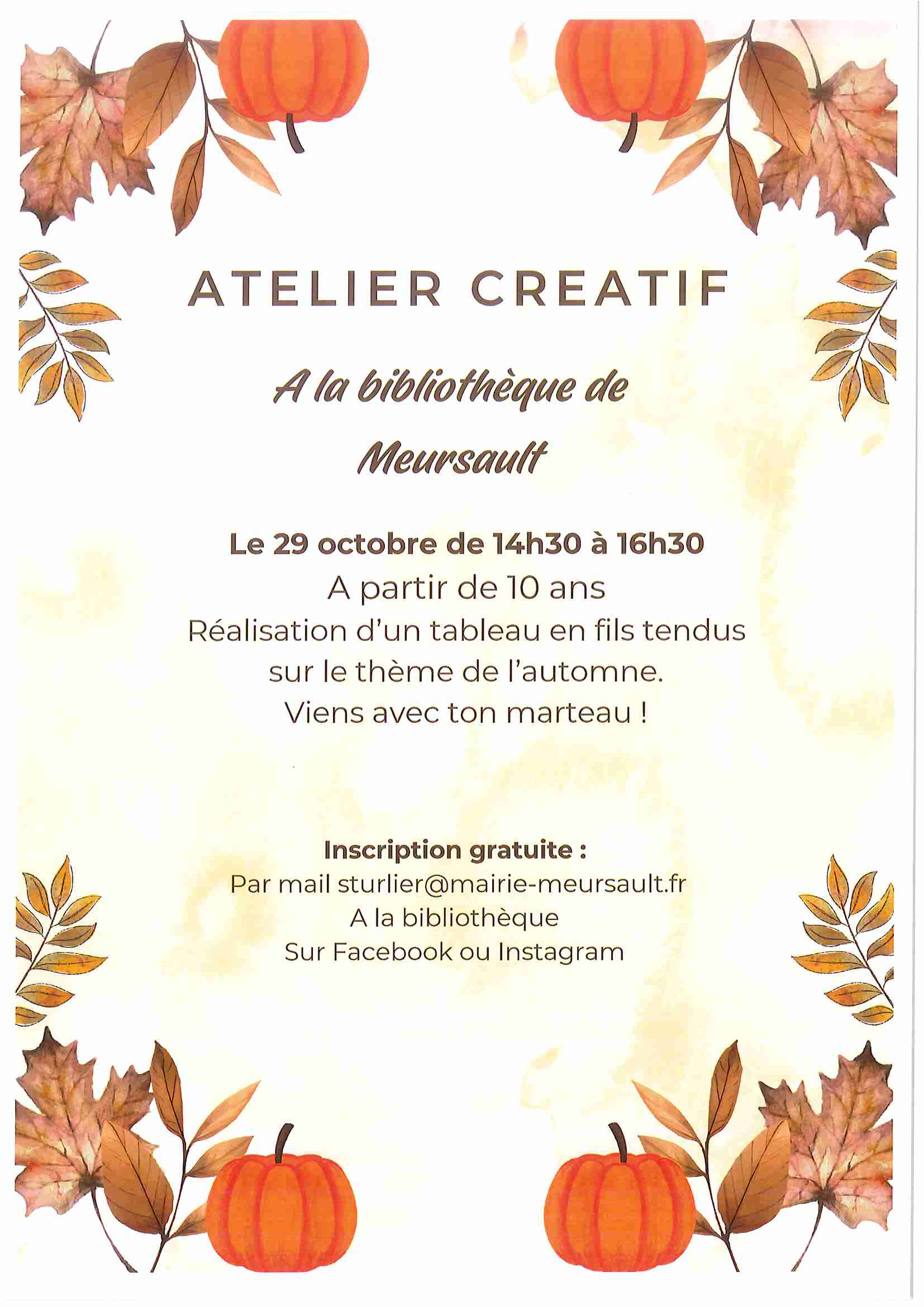 ATELIER CREATIF

A la bibliothèque de Meursault

Le 29 octobre de 14h30 à 16h30
A partir de 10 ans
Réalisation d'un tableau en fils tendus sur le thème de l'automne.
Viens avec ton marteau !

Inscription gratuite :
Par mail sturlier@mairie-meursault.fr
A la bibliothèque
Sur Facebook ou Instagram